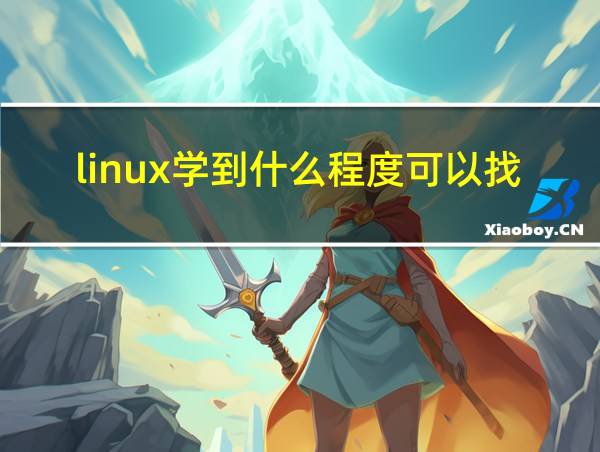 linux学到什么程度可以找

Xiaoboy.CN